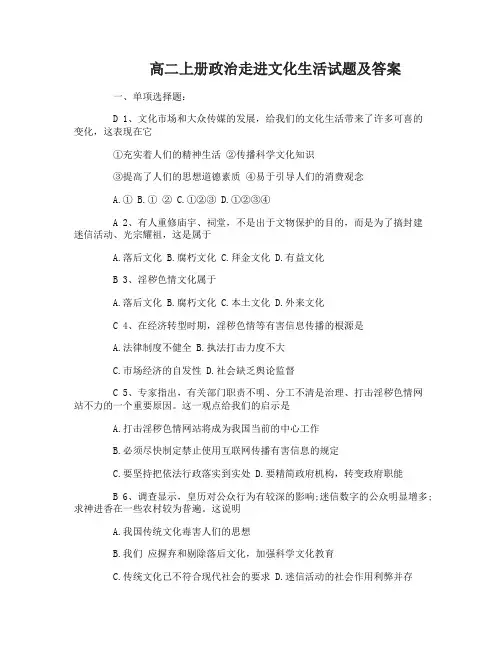 高二上册政治走进文化生活试题及答案

一、单项选择题：

D 1、文化市场和大众传媒的发展，给我们的文化生活带来了许多可喜的变化，这表现在它

①充实着人们的精神生活 ②传播科学文化知识

③提高了人们的思想道德素质 ④易于引导人们的消费观念

A.① B.① ② C.①②③ D.①②③④

A 2、有人重修庙宇、祠堂，不是出于文物保护的目的，而是为了搞封建迷信活动、光宗耀祖，这是属于

A.落后文化 B.腐朽文化 C.拜金文化 D.有益文化

B 3、淫秽色情文化属于

A.落后文化 B.腐朽文化 C.本土文化 D.外来文化

C 4、在经济转型时期，淫秽色情等有害信息传播的根源是

A.法律制度不健全 B.执法打击力度不大

C.市场经济的自发性 D.社会缺乏舆论监督

C 5、专家指出，有关部门职责不明、分工不清是治理、打击淫秽色情网站不力的一个重要原因。这一观点给我们的启示是

A.打击淫秽色情网站将成为我国当前的中心工作

B.必须尽快制定禁止使用互联网传播有害信息的规定

C.要坚持把依法行政落实到实处 D.要精简政府机构，转变政府职能

B 6、调查显示，皇历对公众行为有较深的影响;迷信数字的公众明显增多;求神进香在一些农村较为普遍。这说明

A.我国传统文化毒害人们的思想

B.我们 应摒弃和剔除落后文化，加强科学文化教育

C.传统文化已不符合现代社会的要求 D.迷信活动的社会作用利弊并存